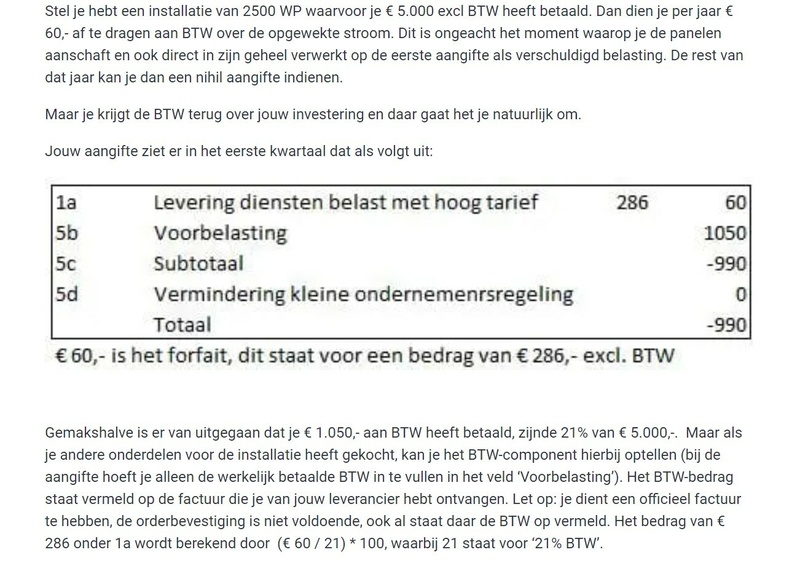 Stel je hebt een installatie van 2500 WP waarvoor je € 5.000 excl BTW heeft betaald. Dan dien je per jaar € 60,- af te dragen aan BTW over de opgewekte stroom. Dit is ongeacht het moment waarop je de panelen aanschaft en ook direct in zijn geheel verwerkt op de eerste aangifte als verschuldigd belasting. De rest van dat jaar kan je dan een nihil aangifte indienen.

Maar je krijgt de BTW terug over jouw investering en daar gaat het je natuurlijk om.

Jouw aangifte ziet er in het eerste kwartaal dat als volgt uit:

| 1a | Levering diensten belast met hoog tarief | 286 | 60 |
|---|---|---|---|
| 5b | Voorbelasting | | 1050 |
| 5c | Subtotaal | | -990 |
| 5d | Vermindering kleine ondernemenrsregeling | | 0 |
| | Totaal | | -990 |

€ 60,- is het forfait, dit staat voor een bedrag van € 286,- excl. BTW

Gemakshalve is er van uitgegaan dat je € 1.050,- aan BTW heeft betaald, zijnde 21% van € 5.000,-. Maar als je andere onderdelen voor de installatie heeft gekocht, kan je het BTW-component hierbij optellen (bij de aangifte hoeft je alleen de werkelijk betaalde BTW in te vullen in het veld 'Voorbelasting'). Het BTW-bedrag staat vermeld op de factuur die je van jouw leverancier hebt ontvangen. Let op: je dient een officieel factuur te hebben, de orderbevestiging is niet voldoende, ook al staat daar de BTW op vermeld. Het bedrag van € 286 onder 1a wordt berekend door (€ 60 / 21) * 100, waarbij 21 staat voor '21% BTW'.